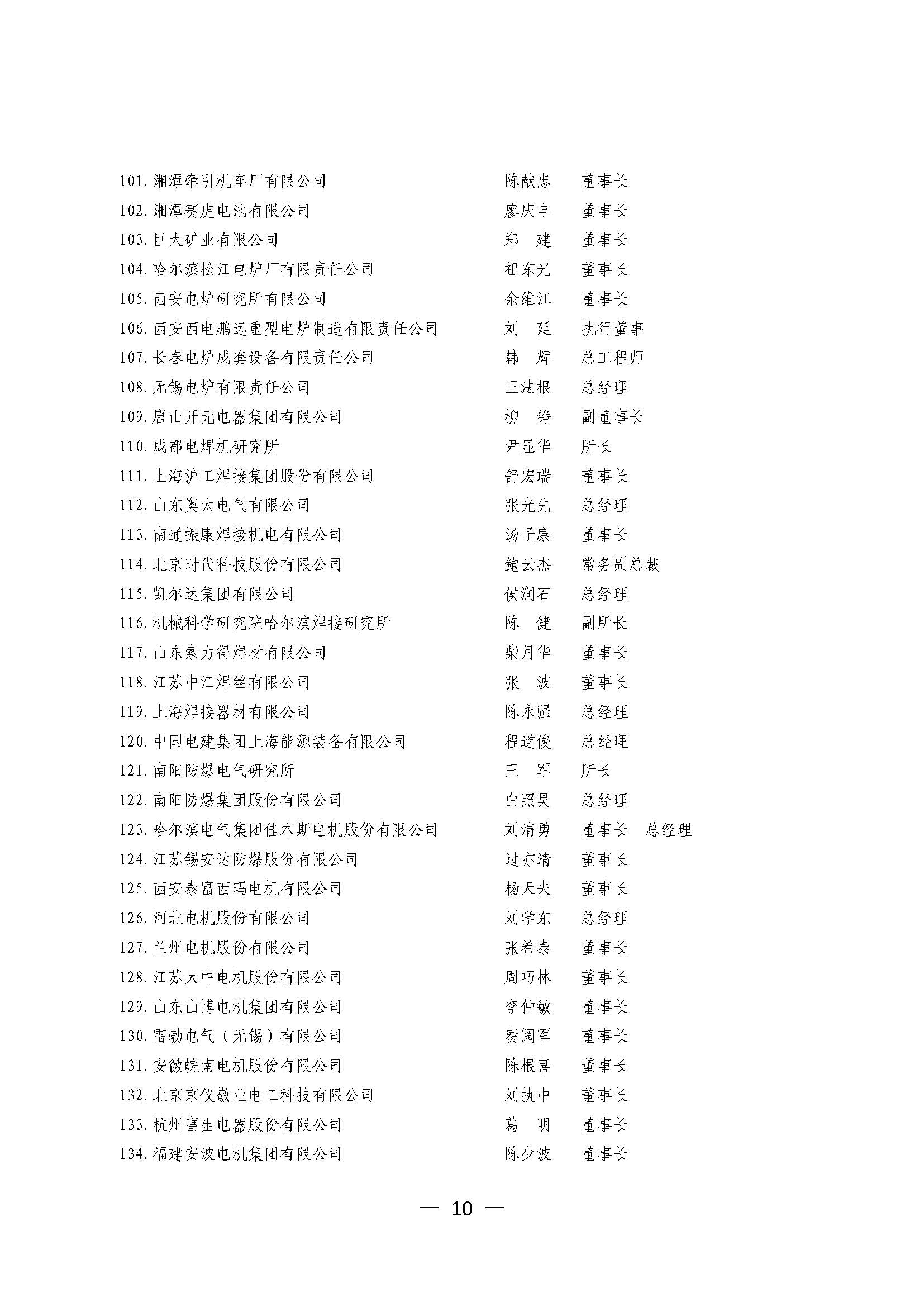 101. 湘潭牵引机车厂有限公司　　陈献忠　董事长
102. 湘潭赛虎电池有限公司　　廖庆丰　董事长
103. 巨大矿业有限公司　　郑　建　董事长
104. 哈尔滨松江电炉厂有限责任公司　　祖东光　董事长
105. 西安电炉研究所有限公司　　余维江　董事长
106. 西安西电鹏远重型电炉制造有限责任公司　　刘　延　执行董事
107. 长春电炉成套设备有限责任公司　　韩　辉　总工程师
108. 无锡电炉有限责任公司　　王法根　总经理
109. 唐山开元电器集团有限公司　　柳　铮　副董事长
110. 成都电焊机研究所　　尹显华　所长
111. 上海沪工焊接集团股份有限公司　　舒宏瑞　董事长
112. 山东奥太电气有限公司　　张光先　总经理
113. 南通振康焊接机电有限公司　　汤子康　董事长
114. 北京时代科技股份有限公司　　鲍云杰　常务副总裁
115. 凯尔达集团有限公司　　侯润石　总经理
116. 机械科学研究院哈尔滨焊接研究所　　陈　健　副所长
117. 山东索力得焊材有限公司　　柴月华　董事长
118. 江苏中江焊丝有限公司　　张　波　董事长
119. 上海焊接器材有限公司　　陈永强　总经理
120. 中国电建集团上海能源装备有限公司　　程道俊　总经理
121. 南阳防爆电气研究所　　王　军　所长
122. 南阳防爆集团股份有限公司　　白照昊　总经理
123. 哈尔滨电气集团佳木斯电机股份有限公司　　刘清勇　董事长　总经理
124. 江苏锡安达防爆股份有限公司　　过亦清　董事长
125. 西安泰富西玛电机有限公司　　杨天夫　董事长
126. 河北电机股份有限公司　　刘学东　总经理
127. 兰州电机股份有限公司　　张希泰　董事长
128. 江苏大中电机股份有限公司　　周巧林　董事长
129. 山东山博电机集团有限公司　　李仲敏　董事长
130. 雷勃电气（无锡）有限公司　　费阅军　董事长
131. 安徽皖南电机股份有限公司　　陈根喜　董事长
132. 北京京仪敬业电工科技有限公司　　刘执中　董事长
133. 杭州富生电器股份有限公司　　葛　明　董事长
134. 福建安波电机集团有限公司　　陈少波　董事长

— 10 —